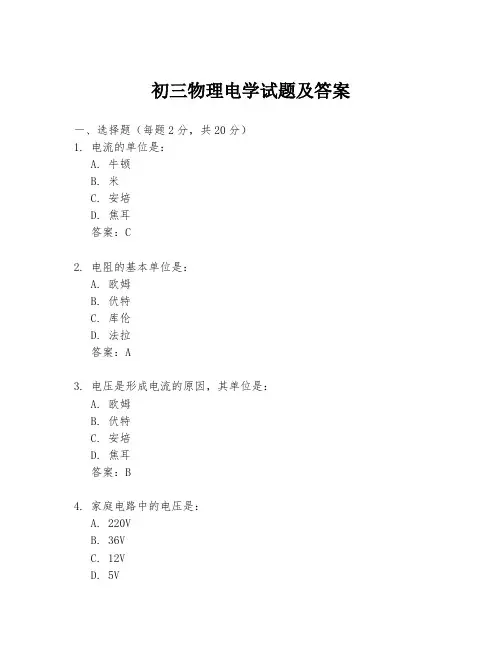 初三物理电学试题及答案

一、选择题（每题 2 分，共 20 分）
1. 电流的单位是：
A. 牛顿
B. 米
C. 安培
D. 焦耳
答案：C

2. 电阻的基本单位是：
A. 欧姆
B. 伏特
C. 库伦
D. 法拉
答案：A

3. 电压是形成电流的原因，其单位是：
A. 欧姆
B. 伏特
C. 安培
D. 焦耳
答案：B

4. 家庭电路中的电压是：
A. 220V
B. 36V
C. 12V
D. 5V